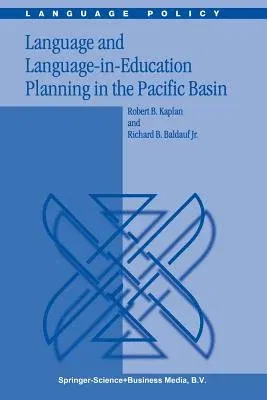 LANGUAGE POLICY

Language and Language-in-Education Planning in the Pacific Basin

Robert B. Kaplan
and
Richard B. Baldauf Jr.

Springer-Science+Business Media, B.V.